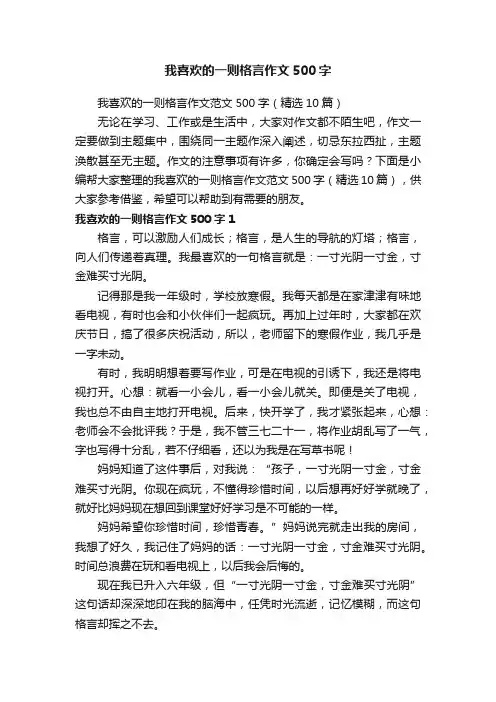 我喜欢的一则格言作文500字

我喜欢的一则格言作文范文500字（精选10篇）

无论在学习、工作或是生活中，大家对作文都不陌生吧，作文一定要做到主题集中，围绕同一主题作深入阐述，切忌东拉西扯，主题涣散甚至无主题。作文的注意事项有许多，你确定会写吗？下面是小编帮大家整理的我喜欢的一则格言作文范文500字（精选10篇），供大家参考借鉴，希望可以帮助到有需要的朋友。

我喜欢的一则格言作文500字1

格言，可以激励人们成长；格言，是人生的导航的灯塔；格言，向人们传递着真理。我最喜欢的一句格言就是：一寸光阴一寸金，寸金难买寸光阴。

记得那是我一年级时，学校放寒假。我每天都是在家津津有味地看电视，有时也会和小伙伴们一起疯玩。再加上过年时，大家都在欢庆节日，搞了很多庆祝活动，所以，老师留下的寒假作业，我几乎是一字未动。

有时，我明明想着要写作业，可是在电视的引诱下，我还是将电视打开。心想：就看一小会儿，看一小会儿就关。即便是关了电视，我也总不由自主地打开电视。后来，快开学了，我才紧张起来，心想：老师会不会批评我？于是，我不管三七二十一，将作业胡乱写了一气，字也写得十分乱，若不仔细看，还以为我是在写草书呢！

妈妈知道了这件事后，对我说：“孩子，一寸光阴一寸金，寸金难买寸光阴。你现在疯玩，不懂得珍惜时间，以后想再好好学就晚了，就好比妈妈现在想回到课堂好好学习是不可能的一样。

妈妈希望你珍惜时间，珍惜青春。”妈妈说完就走出我的房间，我想了好久，我记住了妈妈的话：一寸光阴一寸金，寸金难买寸光阴。时间总浪费在玩和看电视上，以后我会后悔的。

现在我已升入六年级，但“一寸光阴一寸金，寸金难买寸光阴”这句话却深深地印在我的脑海中，任凭时光流逝，记忆模糊，而这句格言却挥之不去。